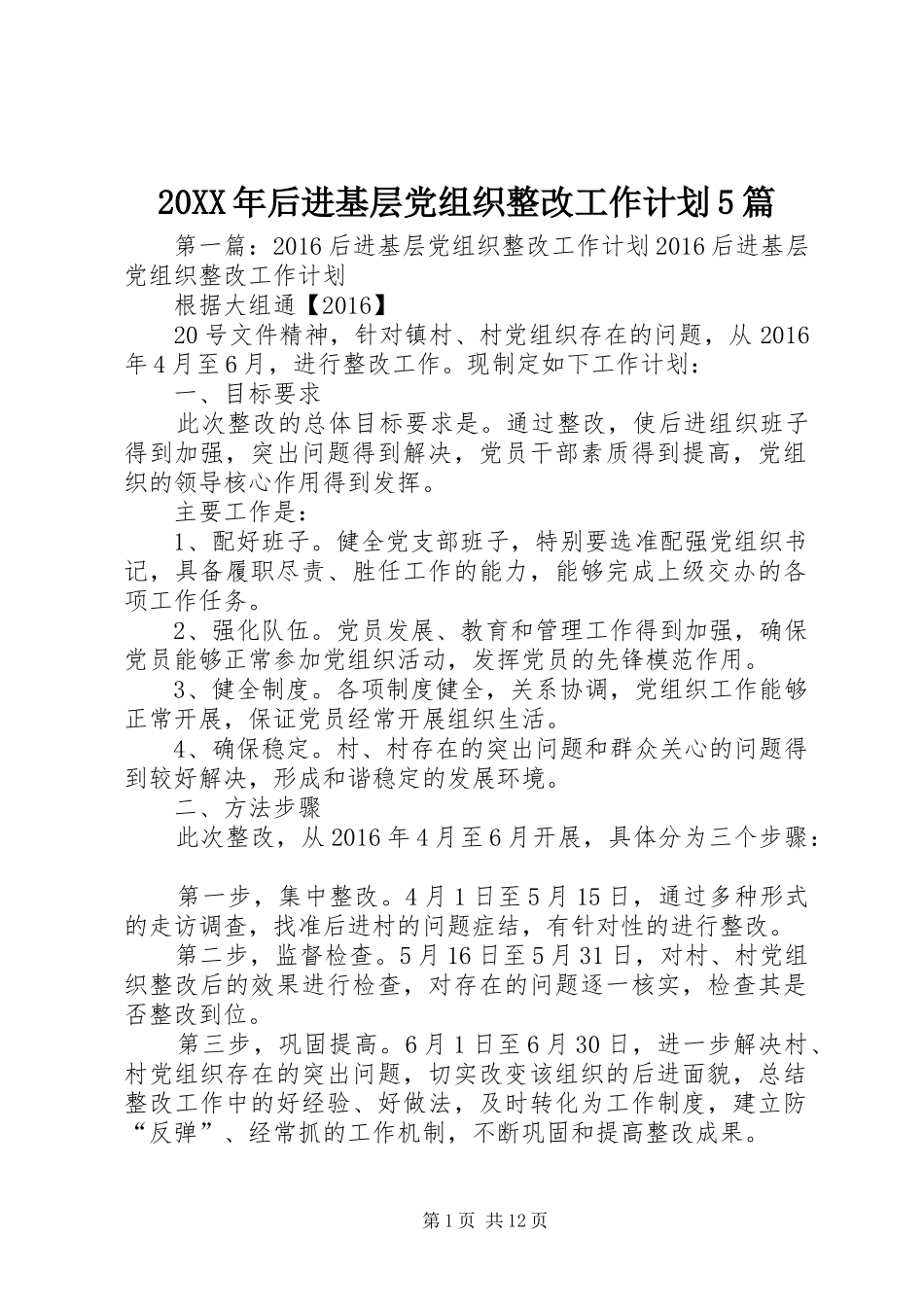 20XX年后进基层党组织整改工作计划5篇

第一篇：2016后进基层党组织整改工作计划2016后进基层党组织整改工作计划

根据大组通【2016】

20号文件精神，针对镇村、村党组织存在的问题，从2016年4月至6月，进行整改工作。现制定如下工作计划：

一、目标要求

此次整改的总体目标要求是。通过整改，使后进组织班子得到加强，突出问题得到解决，党员干部素质得到提高，党组织的领导核心作用得到发挥。

主要工作是：

1、配好班子。健全党支部班子，特别要选准配强党组织书记，具备履职尽责、胜任工作的能力，能够完成上级交办的各项工作任务。

2、强化队伍。党员发展、教育和管理工作得到加强，确保党员能够正常参加党组织活动，发挥党员的先锋模范作用。

3、健全制度。各项制度健全，关系协调，党组织工作能够正常开展，保证党员经常开展组织生活。

4、确保稳定。村、村存在的突出问题和群众关心的问题得到较好解决，形成和谐稳定的发展环境。

二、方法步骤

此次整改，从2016年4月至6月开展，具体分为三个步骤：

第一步，集中整改。4月1日至5月15日，通过多种形式的走访调查，找准后进村的问题症结，有针对性的进行整改。

第二步，监督检查。5月16日至5月31日，对村、村党组织整改后的效果进行检查，对存在的问题逐一核实，检查其是否整改到位。

第三步，巩固提高。6月1日至6月30日，进一步解决村、村党组织存在的突出问题，切实改变该组织的后进面貌，总结整改工作中的好经验、好做法，及时转化为工作制度，建立防“反弹”、经常抓的工作机制，不断巩固和提高整改成果。

第1页 共12页